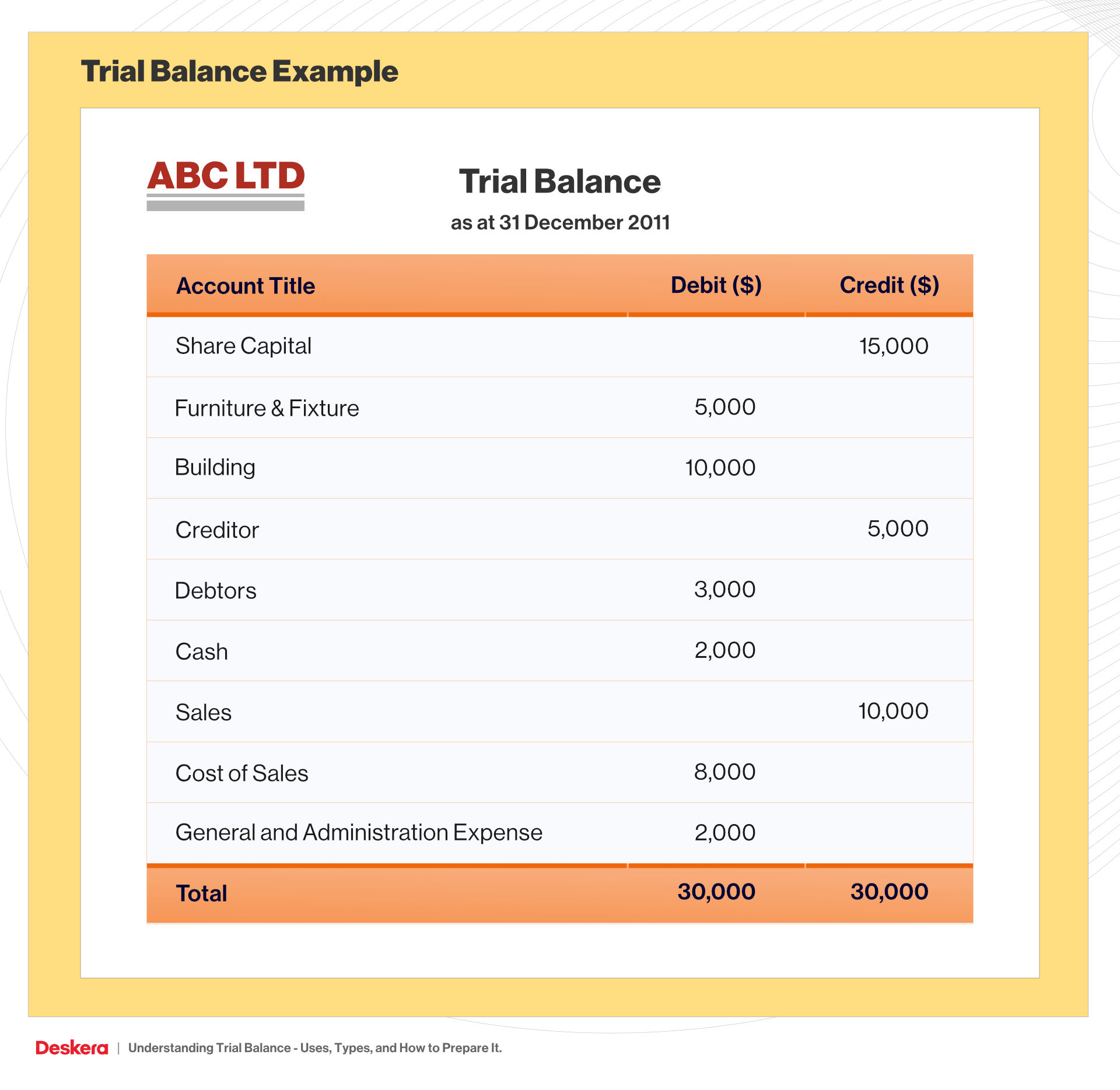 Trial Balance Example

ABC LTD

Trial Balance

as at 31 December 2011

| Account Title | Debit ($) | Credit ($) |
|---|---|---|
| Share Capital | | 15,000 |
| Furniture & Fixture | 5,000 | |
| Building | 10,000 | |
| Creditor | | 5,000 |
| Debtors | 3,000 | |
| Cash | 2,000 | |
| Sales | | 10,000 |
| Cost of Sales | 8,000 | |
| General and Administration Expense | 2,000 | |
| Total | 30,000 | 30,000 |

Deskera | Understanding Trial Balance - Uses, Types, and How to Prepare It.